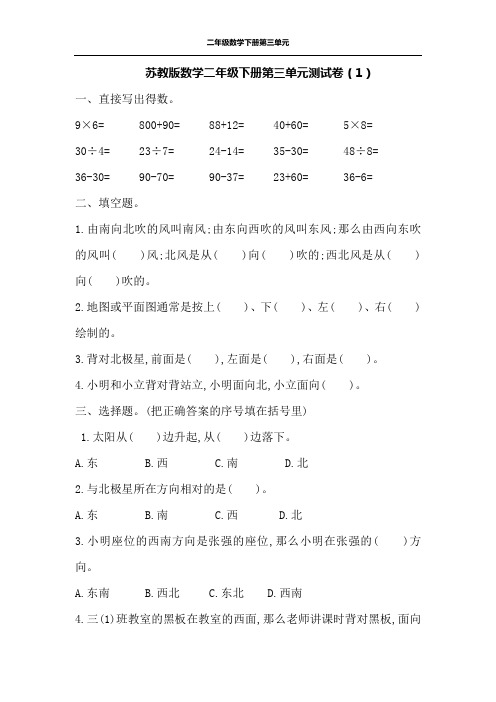 二年级数学下册第三单元

苏教版数学二年级下册第三单元测试卷（1）

一、直接写出得数。

9×6=　800+90=　88+12=　40+60=　5×8=

30÷4=　23÷7=　24-14=　35-30=　48÷8=

36-30=　90-70=　90-37=　23+60=　36-6=

二、填空题。

1.由南向北吹的风叫南风;由东向西吹的风叫东风;那么由西向东吹的风叫(　　)风;北风是从(　　)向(　　)吹的;西北风是从(　　)向(　　)吹的。

2.地图或平面图通常是按上(　　)、下(　　)、左(　　)、右(　　)绘制的。

3.背对北极星,前面是(　　),左面是(　　),右面是(　　)。

4.小明和小立背对背站立,小明面向北,小立面向(　　)。

三、选择题。(把正确答案的序号填在括号里)

1.太阳从(　　)边升起,从(　　)边落下。

A.东　B.西　C.南　D.北

2.与北极星所在方向相对的是(　　)。

A.东　B.南　C.西　D.北

3.小明座位的西南方向是张强的座位,那么小明在张强的(　　)方向。

A.东南　B.西北　C.东北　D.西南

4.三(1)班教室的黑板在教室的西面,那么老师讲课时背对黑板,面向